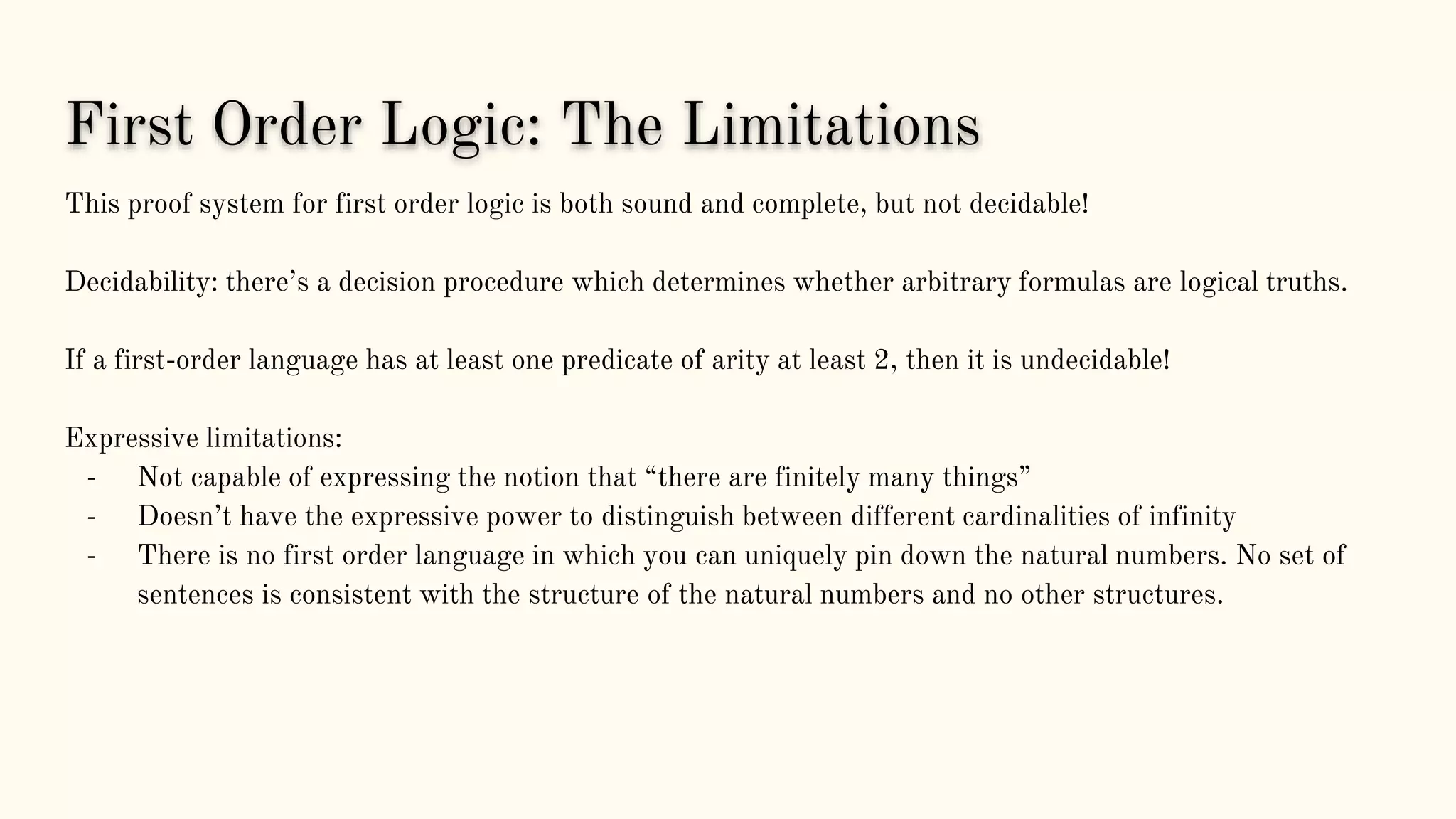 First Order Logic: The Limitations

This proof system for first order logic is both sound and complete, but not decidable!

Decidability: there’s a decision procedure which determines whether arbitrary formulas are logical truths.

If a first-order language has at least one predicate of arity at least 2, then it is undecidable!

Expressive limitations:
- Not capable of expressing the notion that “there are finitely many things”
- Doesn’t have the expressive power to distinguish between different cardinalities of infinity
- There is no first order language in which you can uniquely pin down the natural numbers. No set of sentences is consistent with the structure of the natural numbers and no other structures.